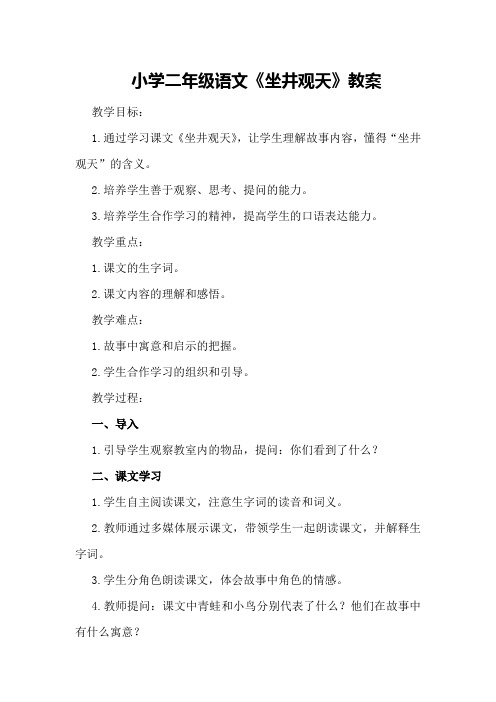 小学二年级语文《坐井观天》教案

教学目标：

1.通过学习课文《坐井观天》，让学生理解故事内容，懂得“坐井观天”的含义。

2.培养学生善于观察、思考、提问的能力。

3.培养学生合作学习的精神，提高学生的口语表达能力。

教学重点：

1.课文的生字词。

2.课文内容的理解和感悟。

教学难点：

1.故事中寓意和启示的把握。

2.学生合作学习的组织和引导。

教学过程：

一、导入

1.引导学生观察教室内的物品，提问：你们看到了什么？

二、课文学习

1.学生自主阅读课文，注意生字词的读音和词义。

2.教师通过多媒体展示课文，带领学生一起朗读课文，并解释生字词。

3.学生分角色朗读课文，体会故事中角色的情感。

4.教师提问：课文中青蛙和小鸟分别代表了什么？他们在故事中有什么寓意？